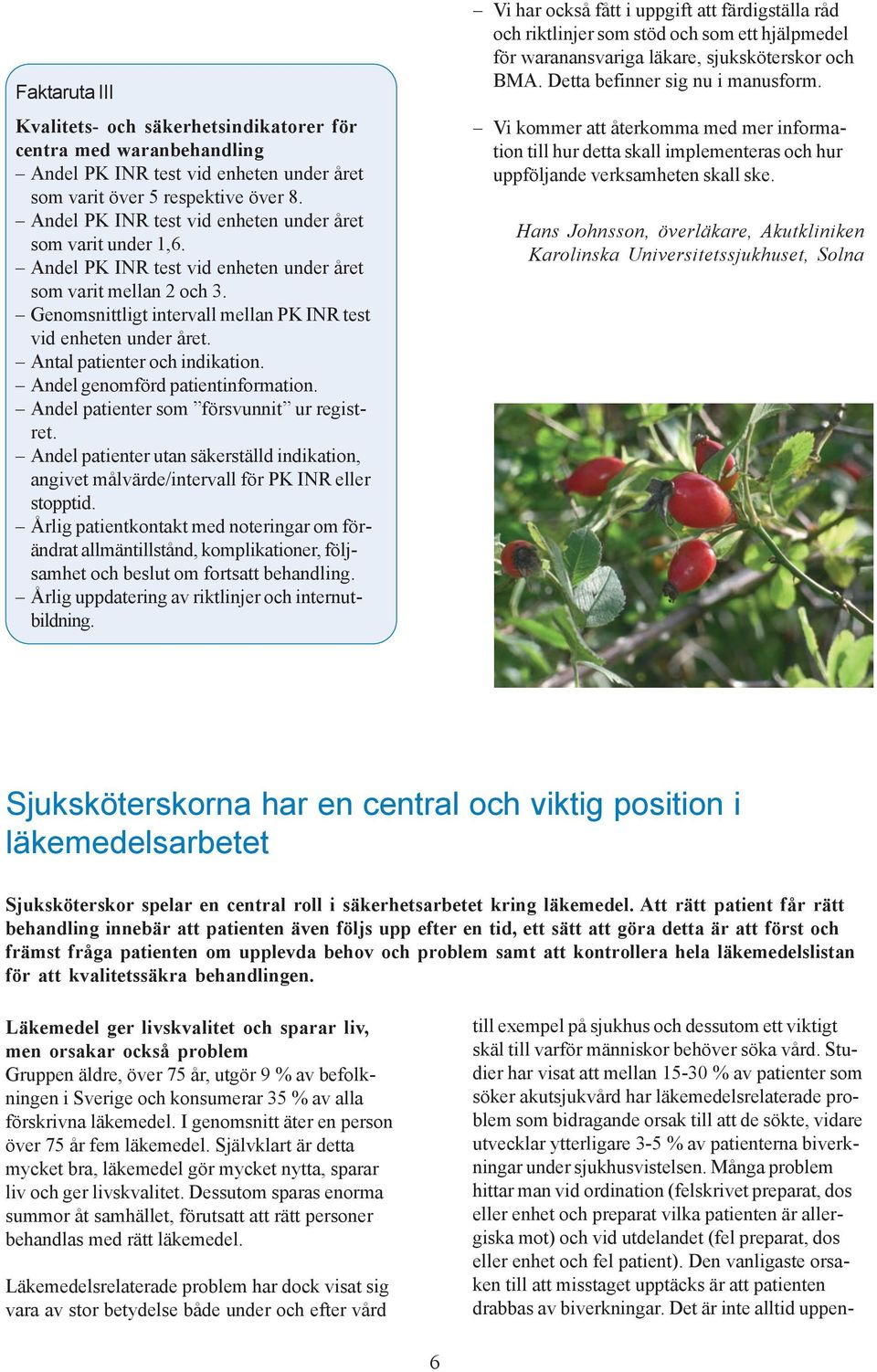 Faktaruta III

Kvalitets- och säkerhetsindikatorer för centra med waranbehandling
– Andel PK INR test vid enheten under året som varit över 5 respektive över 8.
– Andel PK INR test vid enheten under året som varit under 1,6.
– Andel PK INR test vid enheten under året som varit mellan 2 och 3.
– Genomsnittligt intervall mellan PK INR test vid enheten under året.
– Antal patienter och indikation.
– Andel genomförd patientinformation.
– Andel patienter som ”försvunnit” ur registret.
– Andel patienter utan säkerställd indikation, angivet målvärde/intervall för PK INR eller stopptid.
– Årlig patientkontakt med noteringar om förändrat allmäntillstånd, komplikationer, följsamhet och beslut om fortsatt behandling.
– Årlig uppdatering av riktlinjer och internutbildning.

– Vi har också fått i uppgift att färdigställa råd och riktlinjer som stöd och som ett hjälpmedel för waranansvariga läkare, sjuksköterskor och BMA. Detta befinner sig nu i manusform.

– Vi kommer att återkomma med mer information till hur detta skall implementeras och hur uppföljande verksamheten skall ske.

Hans Johnsson, överläkare, Akutkliniken
Karolinska Universitetssjukhuset, Solna

Sjuksköterskorna har en central och viktig position i läkemedelsarbetet

Sjuksköterskor spelar en central roll i säkerhetsarbetet kring läkemedel. Att rätt patient får rätt behandling innebär att patienten även följs upp efter en tid, ett sätt att göra detta är att först och främst fråga patienten om upplevda behov och problem samt att kontrollera hela läkemedelslistan för att kvalitetssäkra behandlingen.

Läkemedel ger livskvalitet och sparar liv, men orsakar också problem
Gruppen äldre, över 75 år, utgör 9 % av befolkningen i Sverige och konsumerar 35 % av alla förskrivna läkemedel. I genomsnitt äter en person över 75 år fem läkemedel. Självklart är detta mycket bra, läkemedel gör mycket nytta, sparar liv och ger livskvalitet. Dessutom sparas enorma summor åt samhället, förutsatt att rätt personer behandlas med rätt läkemedel.

Läkemedelsrelaterade problem har dock visat sig vara av stor betydelse både under och efter vård

till exempel på sjukhus och dessutom ett viktigt skäl till varför människor behöver söka vård. Studier har visat att mellan 15-30 % av patienter som söker akutsjukvård har läkemedelsrelaterade problem som bidragande orsak till att de sökte, vidare utvecklar ytterligare 3-5 % av patienterna biverkningar under sjukhusvistelsen. Många problem hittar man vid ordination (felskrivet preparat, dos eller enhet och preparat vilka patienten är allergiska mot) och vid utdelandet (fel preparat, dos eller enhet och fel patient). Den vanligaste orsaken till att misstaget upptäcks är att patienten drabbas av biverkningar. Det är inte alltid uppen-

6